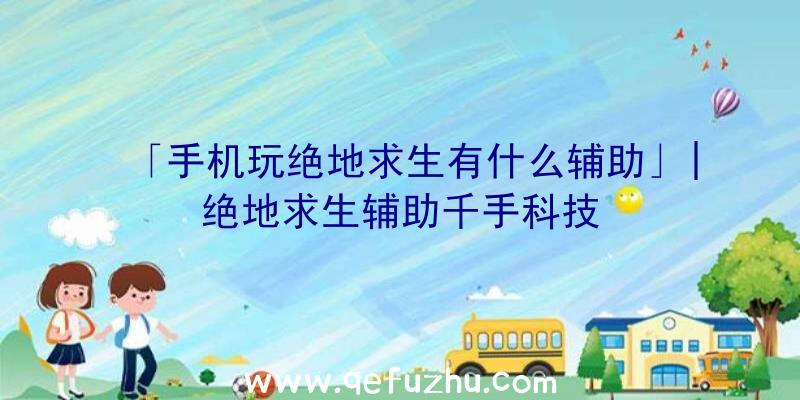 「手机玩绝地求生有什么辅助」|绝地求生辅助千手科技

www.qefuzhu.com